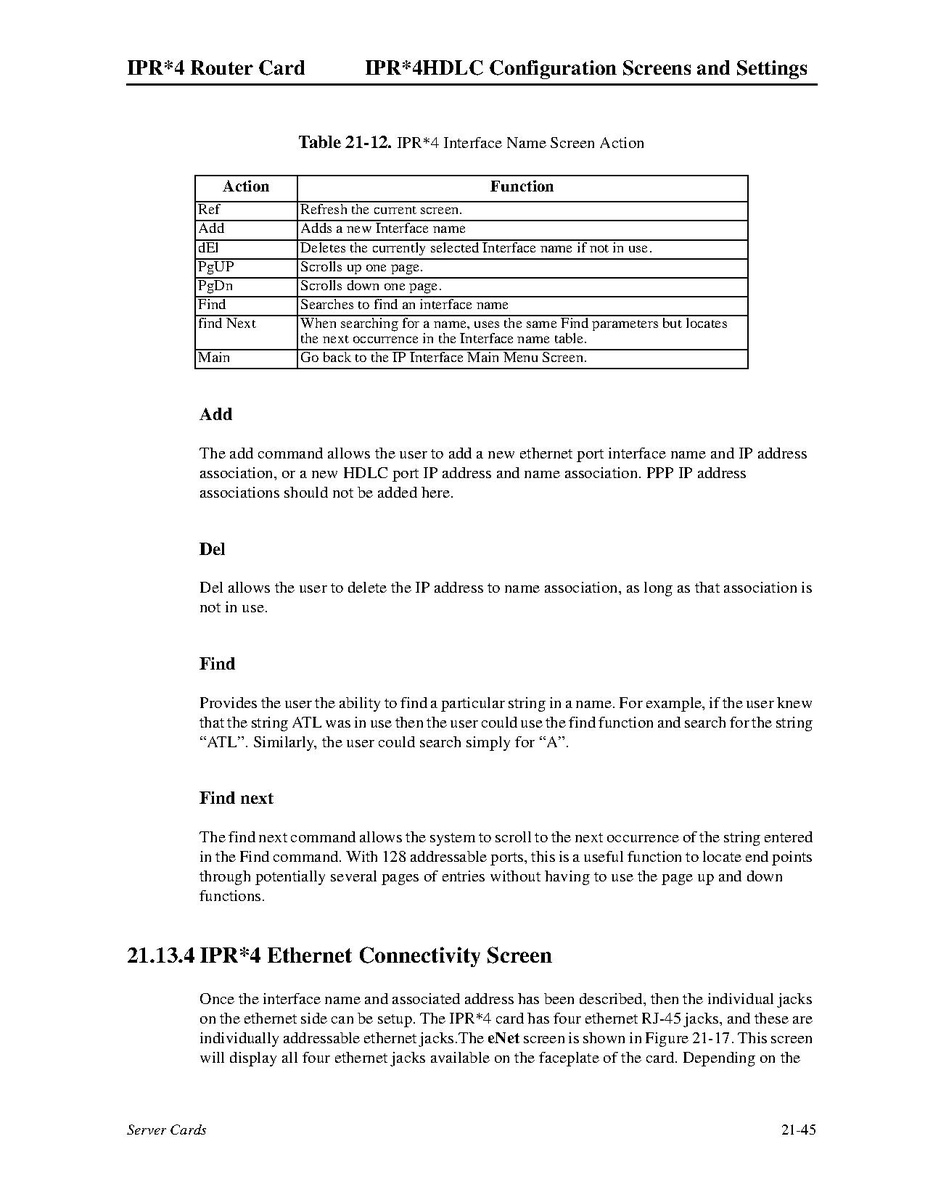 IPR*4 Router Card IPR*4HDLC Configuration Screens and Settings

Table 21-12. IPR*4 Interface Name Screen Action

| Action | Function |
|---|---|
| Ref | Refresh the current screen. |
| Add | Adds a new Interface name |
| dEl | Deletes the currently selected Interface name if not in use. |
| PgUP | Scrolls up one page. |
| PgDn | Scrolls down one page. |
| Find | Searches to find an interface name |
| find Next | When searching for a name, uses the same Find parameters but locates the next occurrence in the Interface name table. |
| Main | Go back to the IP Interface Main Menu Screen. |

Add

The add command allows the user to add a new ethernet port interface name and IP address association, or a new HDLC port IP address and name association. PPP IP address associations should not be added here.

Del

Del allows the user to delete the IP address to name association, as long as that association is not in use.

Find

Provides the user the ability to find a particular string in a name. For example, if the user knew that the string ATL was in use then the user could use the find function and search for the string “ATL”. Similarly, the user could search simply for “A”.

Find next

The find next command allows the system to scroll to the next occurrence of the string entered in the Find command. With 128 addressable ports, this is a useful function to locate end points through potentially several pages of entries without having to use the page up and down functions.

21.13.4 IPR*4 Ethernet Connectivity Screen

Once the interface name and associated address has been described, then the individual jacks on the ethernet side can be setup. The IPR*4 card has four ethernet RJ-45 jacks, and these are individually addressable ethernet jacks.The eNet screen is shown in Figure 21-17. This screen will display all four ethernet jacks available on the faceplate of the card. Depending on the

Server Cards 21-45